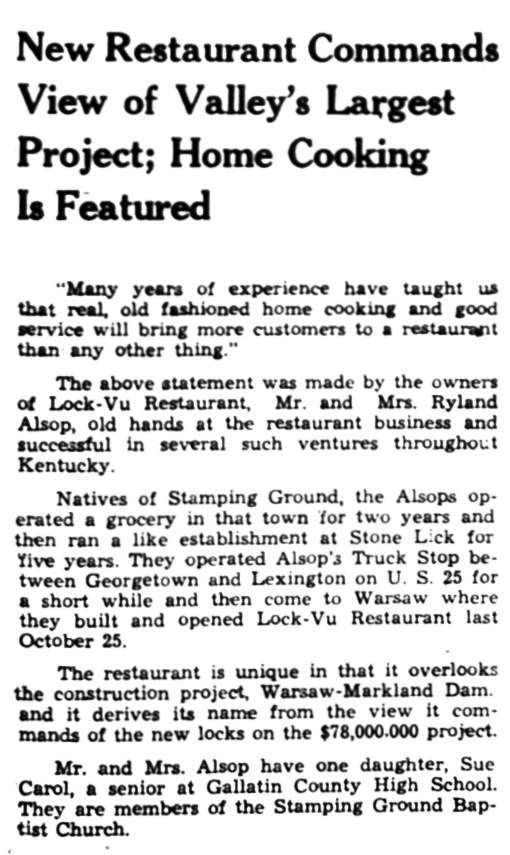 New Restaurant Commands View of Valley's Largest Project; Home Cooking Is Featured

"Many years of experience have taught us that real, old fashioned home cooking and good service will bring more customers to a restaurant than any other thing."

The above statement was made by the owners of Lock-Vu Restaurant, Mr. and Mrs. Ryland Alsop, old hands at the restaurant business and successful in several such ventures throughout Kentucky.

Natives of Stamping Ground, the Alsops operated a grocery in that town for two years and then ran a like establishment at Stone Lick for five years. They operated Alsop's Truck Stop between Georgetown and Lexington on U. S. 25 for a short while and then come to Warsaw where they built and opened Lock-Vu Restaurant last October 25.

The restaurant is unique in that it overlooks the construction project, Warsaw-Markland Dam. and it derives its name from the view it commands of the new locks on the $78,000.000 project.

Mr. and Mrs. Alsop have one daughter, Sue Carol, a senior at Gallatin County High School. They are members of the Stamping Ground Baptist Church.